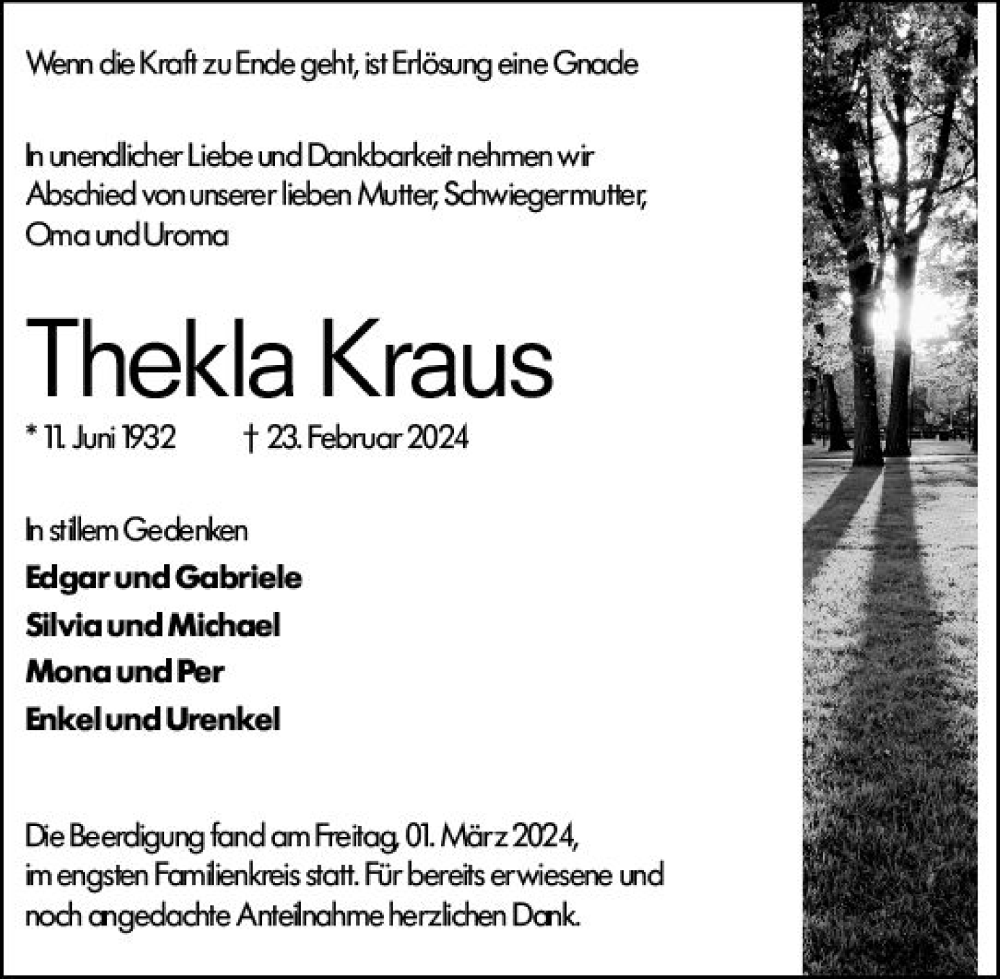 Wenn die Kraft zu Ende geht, ist Erlösung eine Gnade

In unendlicher Liebe und Dankbarkeit nehmen wir Abschied von unserer lieben Mutter, Schwiegermutter, Oma und Uroma

Thekla Kraus

* 11. Juni 1932 † 23. Februar 2024

In stillem Gedenken
Edgar und Gabriele
Silvia und Michael
Mona und Per
Enkel und Urenkel

Die Beerdigung fand am Freitag, 01. März 2024, im engsten Familienkreis statt. Für bereits erwiesene und noch angedachte Anteilnahme herzlichen Dank.